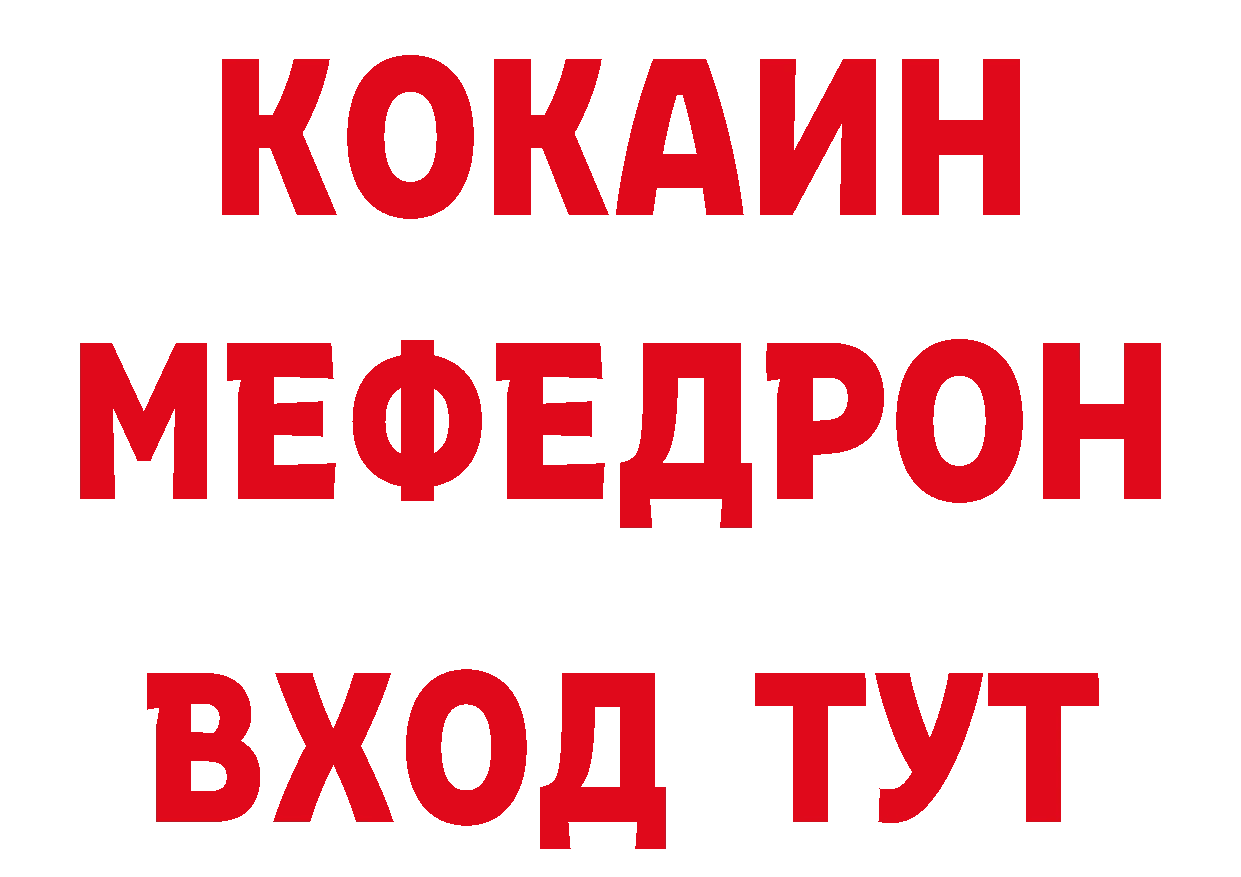 КОКАИН
МЕФЕДРОН
ВХОД ТУТ